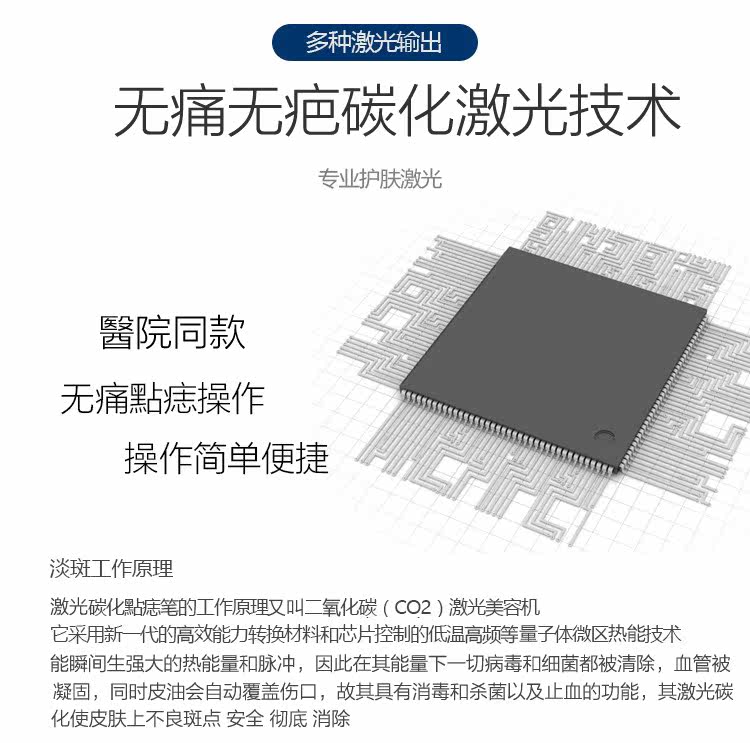 多种激光输出

无痛无疤碳化激光技术

专业护肤激光

醫院同款

无痛點痣操作

操作简单便捷

淡斑工作原理

激光碳化點痣笔的工作原理又叫二氧化碳（CO2）激光美容机
它采用新一代的高效能力转换材料和芯片控制的低温高频等量子体微区热能技术
能瞬间生强大的热能量和脉冲，因此在其能量下一切病毒和细菌都被清除，血管被凝固，同时皮油会自动覆盖伤口，故其具有消毒和杀菌以及止血的功能，其激光碳化使皮肤上不良斑点 安全 彻底 消除